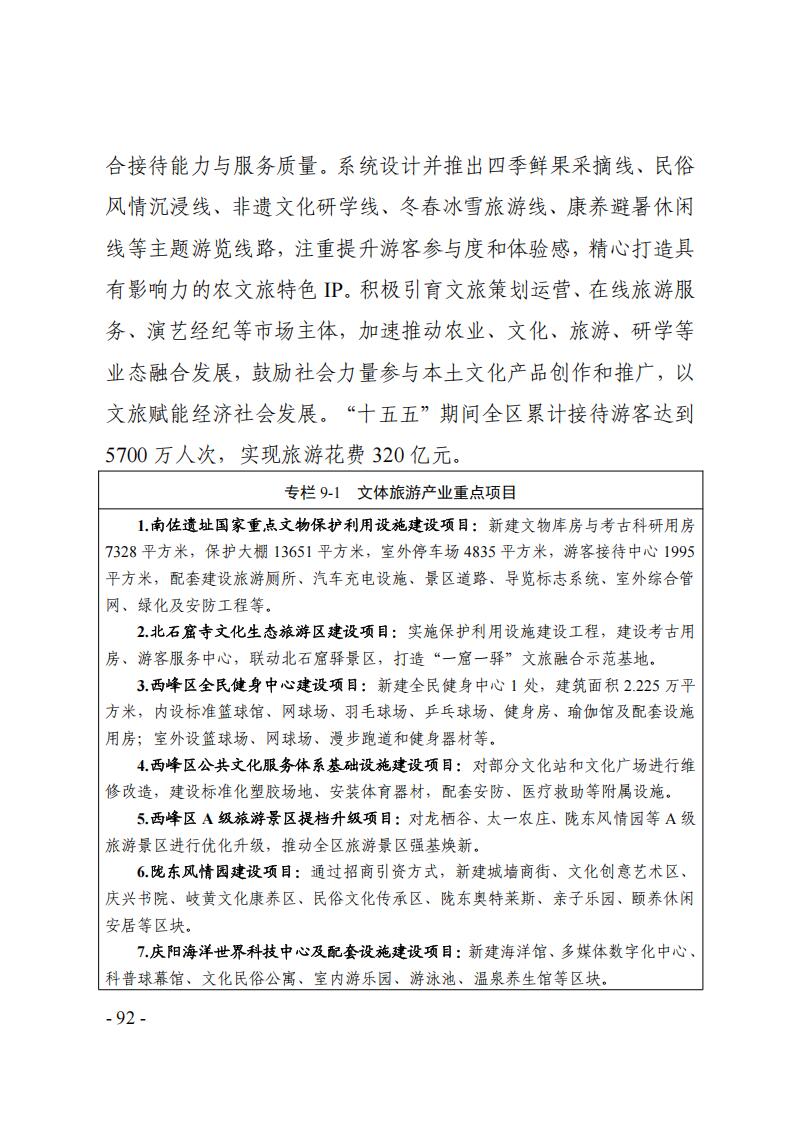 合接待能力与服务质量。系统设计并推出四季鲜果采摘线、民俗风情沉浸线、非遗文化研学线、冬春冰雪旅游线、康养避暑休闲线等主题游览线路，注重提升游客参与度和体验感，精心打造具有影响力的农文旅特色 IP。积极引育文旅策划运营、在线旅游服务、演艺经纪等市场主体，加速推动农业、文化、旅游、研学等业态融合发展，鼓励社会力量参与本土文化产品创作和推广，以文旅赋能经济社会发展。“十五五”期间全区累计接待游客达到 5700 万人次，实现旅游花费 320 亿元。

专栏 9-1　文体旅游产业重点项目

1.南佐遗址国家重点文物保护利用设施建设项目：新建文物库房与考古科研用房 7328 平方米，保护大棚 13651 平方米，室外停车场 4835 平方米，游客接待中心 1995 平方米，配套建设旅游厕所、汽车充电设施、景区道路、导览标志系统、室外综合管网、绿化及安防工程等。

2.北石窟寺文化生态旅游区建设项目：实施保护利用设施建设工程，建设考古用房、游客服务中心，联动北石窟驿景区，打造“一窟一驿”文旅融合示范基地。

3.西峰区全民健身中心建设项目：新建全民健身中心 1 处，建筑面积 2.225 万平方米，内设标准篮球馆、网球场、羽毛球场、乒乓球场、健身房、瑜伽馆及配套设施用房；室外设篮球场、网球场、漫步跑道和健身器材等。

4.西峰区公共文化服务体系基础设施建设项目：对部分文化站和文化广场进行维修改造，建设标准化塑胶场地、安装体育器材，配套安防、医疗救助等附属设施。

5.西峰区 A 级旅游景区提档升级项目：对龙栖谷、太一农庄、陇东风情园等 A 级旅游景区进行优化升级，推动全区旅游景区强基焕新。

6.陇东风情园建设项目：通过招商引资方式，新建城墙商街、文化创意艺术区、庆兴书院、岐黄文化康养区、民俗文化传承区、陇东奥特莱斯、亲子乐园、颐养休闲安居等区块。

7.庆阳海洋世界科技中心及配套设施建设项目：新建海洋馆、多媒体数字化中心、科普球幕馆、文化民俗公寓、室内游乐园、游泳池、温泉养生馆等区块。

- 92 -